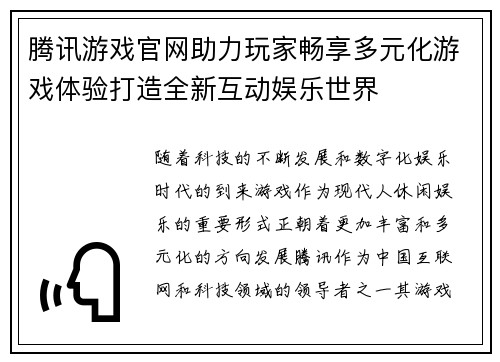 腾讯游戏官网助力玩家畅享多元化游戏体验打造全新互动娱乐世界

随着科技的不断发展和数字化娱乐时代的到来游戏作为现代人休闲娱乐的重要形式正朝着更加丰富和多元化的方向发展腾讯作为中国互联网和科技领域的领导者之一其游戏